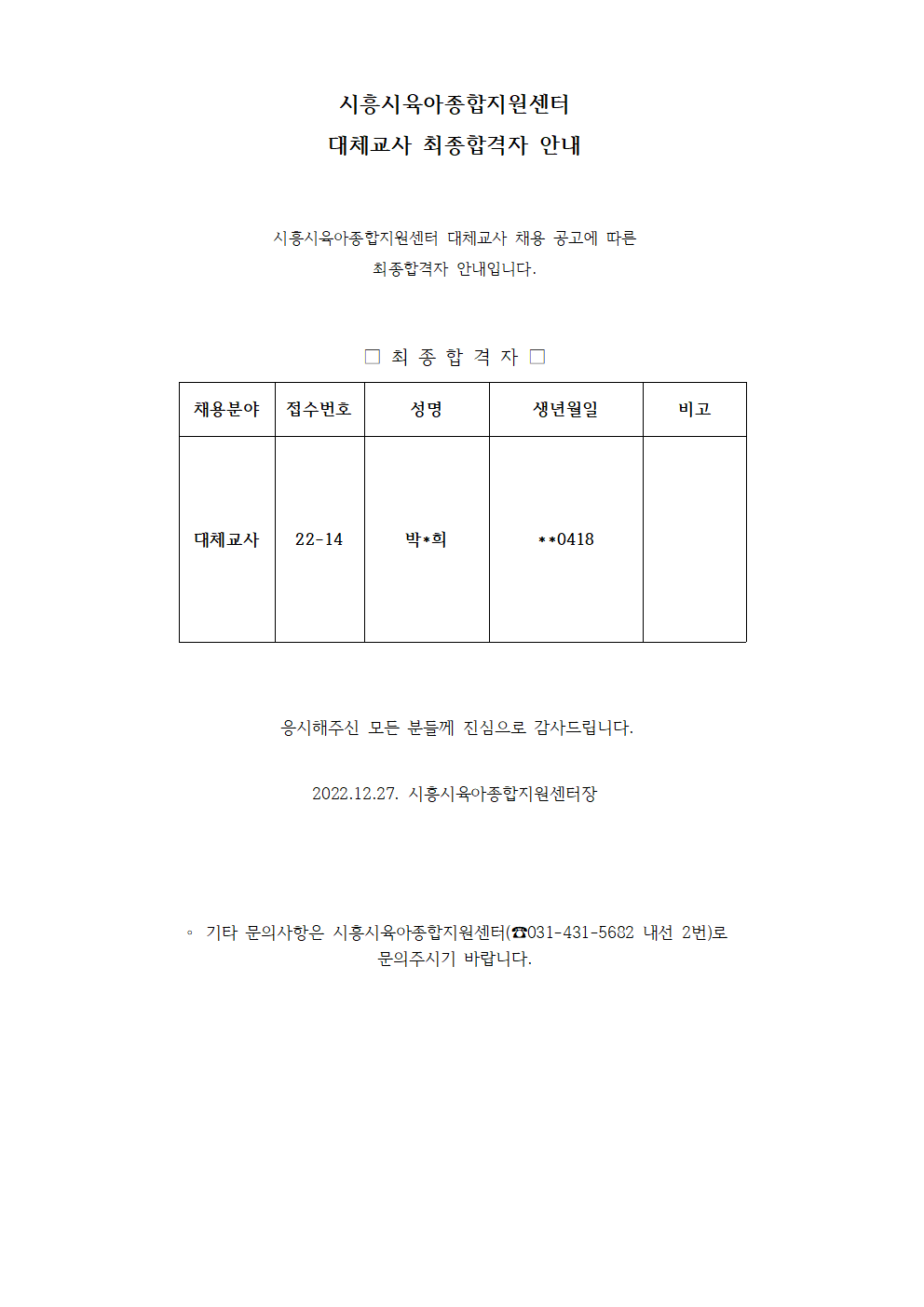 시흥시육아종합지원센터
대체교사 최종합격자 안내

시흥시육아종합지원센터 대체교사 채용 공고에 따른 최종합격자 안내입니다.

☐ 최 종 합 격 자 ☐

| 채용분야 | 접수번호 | 성명 | 생년월일 | 비고 |
|---|---|---|---|---|
| 대체교사 | 22-14 | 박*희 | **0418 | |

응시해주신 모든 분들께 진심으로 감사드립니다.

2022.12.27. 시흥시육아종합지원센터장

◦ 기타 문의사항은 시흥시육아종합지원센터(☎031-431-5682 내선 2번)로 문의주시기 바랍니다.